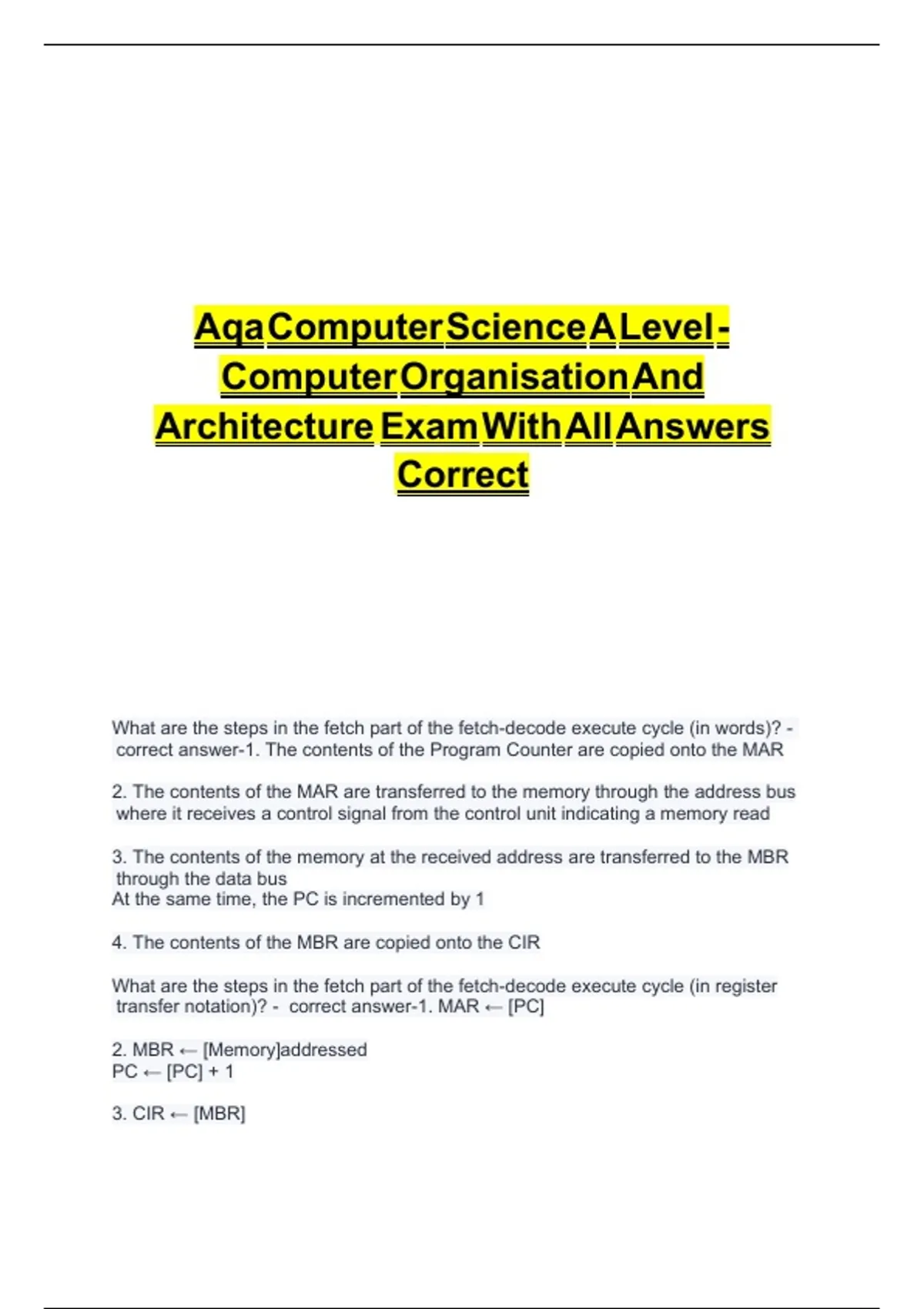 Aqa Computer Science A Level - Computer Organisation And Architecture Exam With All Answers Correct

What are the steps in the fetch part of the fetch-decode execute cycle (in words)? - correct answer-1. The contents of the Program Counter are copied onto the MAR

2. The contents of the MAR are transferred to the memory through the address bus where it receives a control signal from the control unit indicating a memory read

3. The contents of the memory at the received address are transferred to the MBR through the data bus
At the same time, the PC is incremented by 1

4. The contents of the MBR are copied onto the CIR

What are the steps in the fetch part of the fetch-decode execute cycle (in register transfer notation)? - correct answer-1. MAR ← [PC]

2. MBR ← [Memory]addressed
PC ← [PC] + 1

3. CIR ← [MBR]